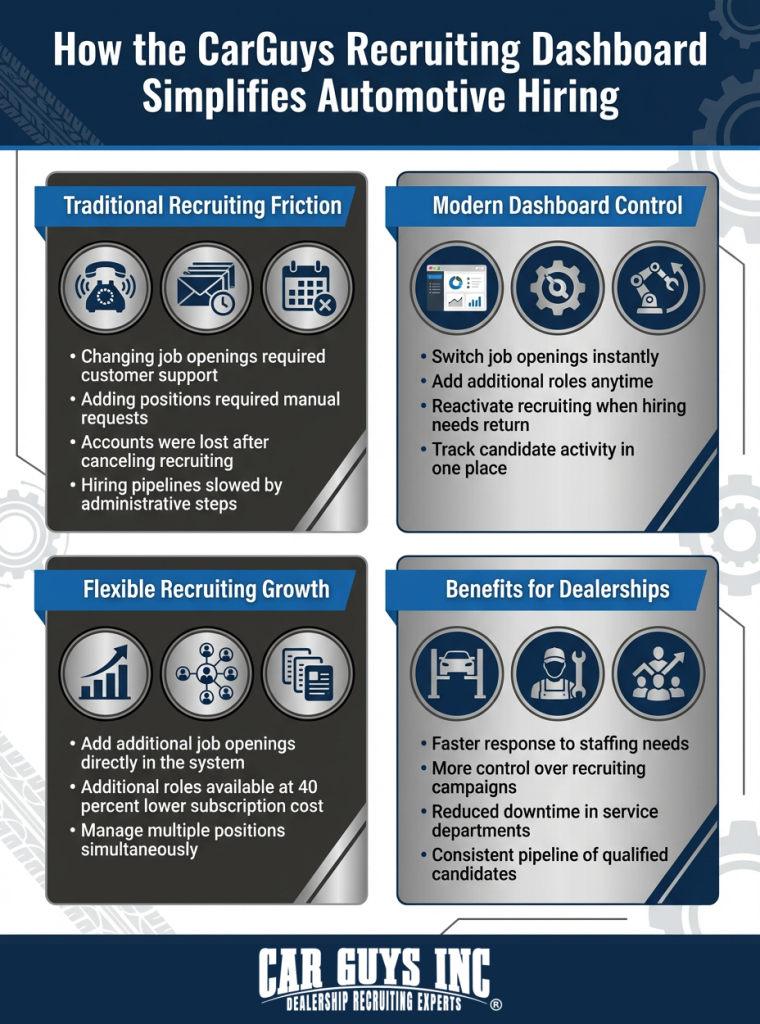 How the CarGuys Recruiting Dashboard Simplifies Automotive Hiring

Traditional Recruiting Friction

• Changing job openings required customer support
• Adding positions required manual requests
• Accounts were lost after canceling recruiting
• Hiring pipelines slowed by administrative steps

Modern Dashboard Control

• Switch job openings instantly
• Add additional roles anytime
• Reactivate recruiting when hiring needs return
• Track candidate activity in one place

Flexible Recruiting Growth

• Add additional job openings directly in the system
• Additional roles available at 40 percent lower subscription cost
• Manage multiple positions simultaneously

Benefits for Dealerships

• Faster response to staffing needs
• More control over recruiting campaigns
• Reduced downtime in service departments
• Consistent pipeline of qualified candidates

CAR GUYS INC
DEALERSHIP RECRUITING EXPERTS ®